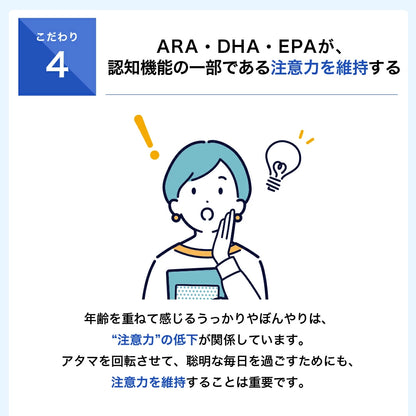 こだわり
4

ARA・DHA・EPAが、
認知機能の一部である注意力を維持する

年齢を重ねて感じるうっかりやぼんやりは、
“注意力”の低下が関係しています。
アタマを回転させて、聡明な毎日を過ごすためにも、
注意力を維持することは重要です。